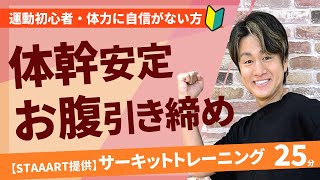 運動初心者・体力に自信がない方

体幹安定
お腹引き締め

【STAAART提供】サーキットトレーニング 25分